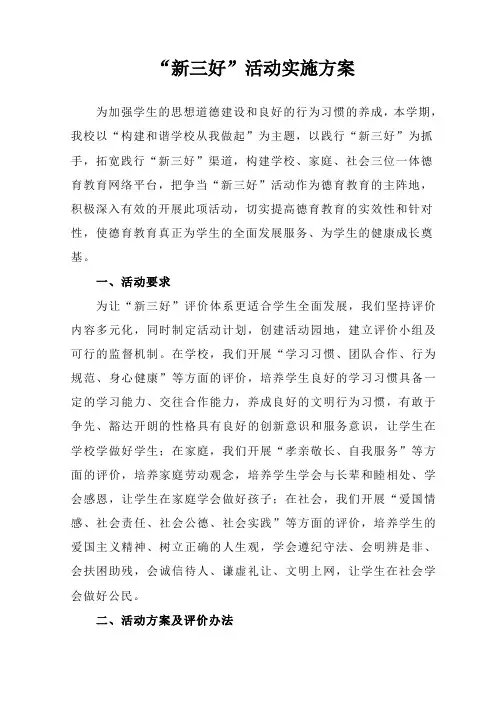 “新三好”活动实施方案

为加强学生的思想道德建设和良好的行为习惯的养成，本学期，我校以“构建和谐学校从我做起”为主题，以践行“新三好”为抓手，拓宽践行“新三好”渠道，构建学校、家庭、社会三位一体德育教育网络平台，把争当“新三好”活动作为德育教育的主阵地，积极深入有效的开展此项活动，切实提高德育教育的实效性和针对性，使德育教育真正为学生的全面发展服务、为学生的健康成长奠基。

一、活动要求

为让“新三好”评价体系更适合学生全面发展，我们坚持评价内容多元化，同时制定活动计划，创建活动园地，建立评价小组及可行的监督机制。在学校，我们开展“学习习惯、团队合作、行为规范、身心健康”等方面的评价，培养学生良好的学习习惯具备一定的学习能力、交往合作能力，养成良好的文明行为习惯，有敢于争先、豁达开朗的性格具有良好的创新意识和服务意识，让学生在学校学做好学生；在家庭，我们开展“孝亲敬长、自我服务”等方面的评价，培养家庭劳动观念，培养学生学会与长辈和睦相处、学会感恩，让学生在家庭学会做好孩子；在社会，我们开展“爱国情感、社会责任、社会公德、社会实践”等方面的评价，培养学生的爱国主义精神、树立正确的人生观，学会遵纪守法、会明辨是非、会扶困助残，会诚信待人、谦虚礼让、文明上网，让学生在社会学会做好公民。

二、活动方案及评价办法